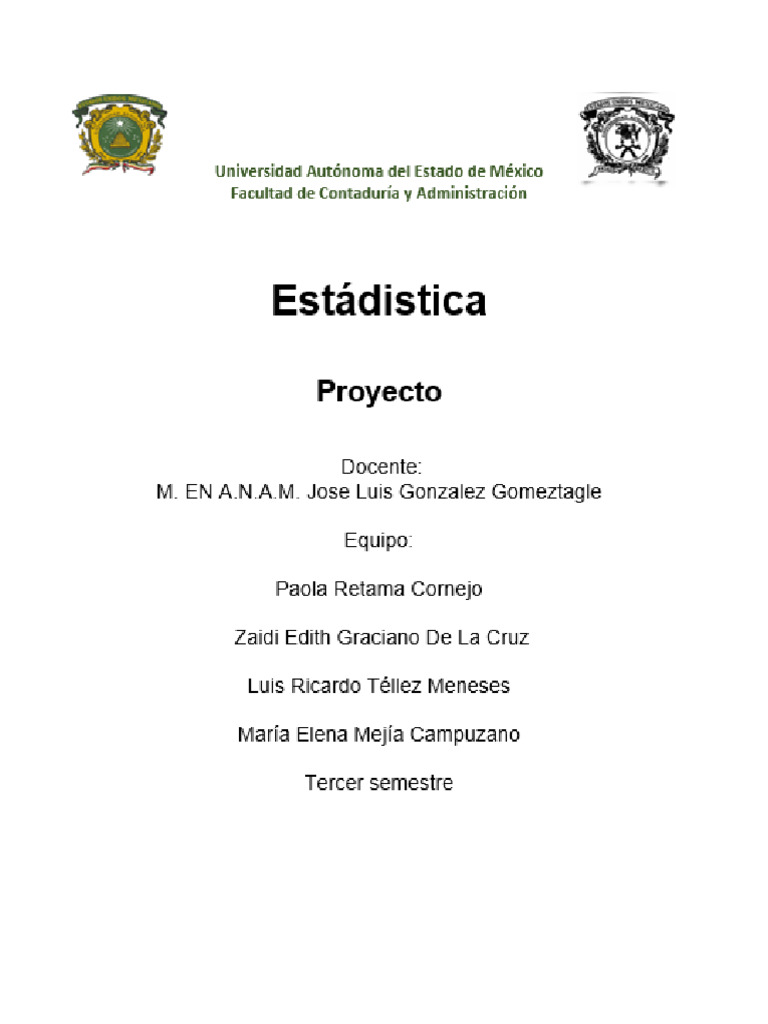 Universidad Autónoma del Estado de México
Facultad de Contaduría y Administración

Estádistica

Proyecto

Docente:
M. EN A.N.A.M. Jose Luis Gonzalez Gomeztagle

Equipo:

Paola Retama Cornejo

Zaidi Edith Graciano De La Cruz

Luis Ricardo Téllez Meneses

María Elena Mejía Campuzano

Tercer semestre